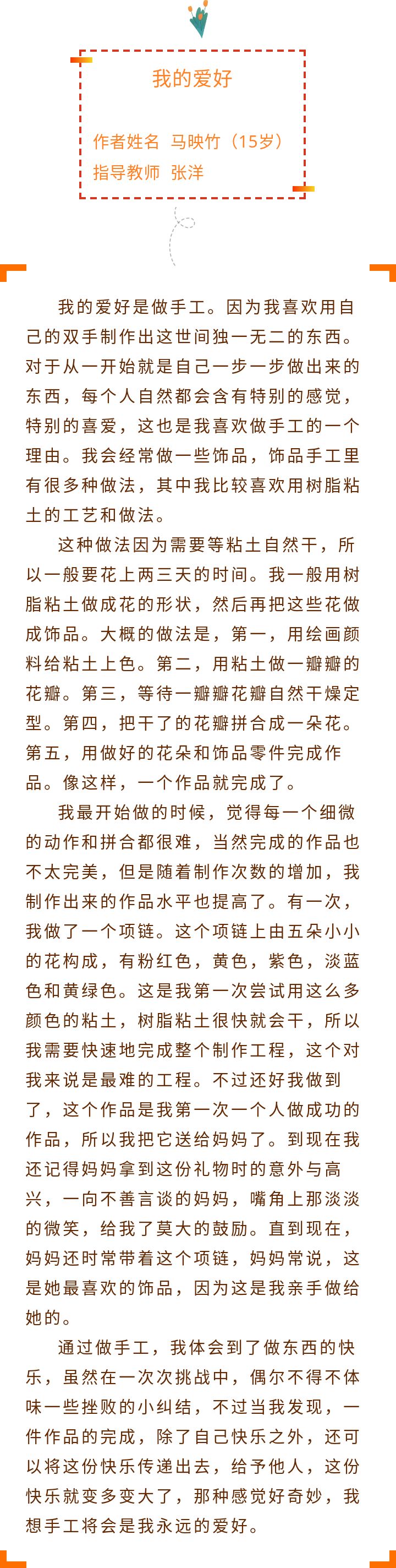 我的爱好

作者姓名 马映竹（15岁）
指导教师 张洋

我的爱好是做手工。因为我喜欢用自己的双手制作出这世间独一无二的东西。对于从一开始就是自己一步一步做出来的东西，每个人自然都会含有特别的感觉，特别的喜爱，这也是我喜欢做手工的一个理由。我会经常做一些饰品，饰品手工里有很多种做法，其中我比较喜欢用树脂粘土的工艺和做法。

这种做法因为需要等粘土自然干，所以一般要花上两三天的时间。我一般用树脂粘土做成花的形状，然后再把这些花做成饰品。大概的做法是，第一，用绘画颜料给粘土上色。第二，用粘土做一瓣瓣的花瓣。第三，等待一瓣瓣花瓣自然干燥定型。第四，把干了的花瓣拼合成一朵花。第五，用做好的花朵和饰品零件完成作品。像这样，一个作品就完成了。

我最开始做的时候，觉得每一个细微的动作和拼合都很难，当然完成的作品也不太完美，但是随着制作次数的增加，我制作出来的作品水平也提高了。有一次，我做了一个项链。这个项链上由五朵小小的花构成，有粉红色，黄色，紫色，淡蓝色和黄绿色。这是我第一次尝试用这么多颜色的粘土，树脂粘土很快就会干，所以我需要快速地完成整个制作工程，这个对我来说是最难的工程。不过还好我做到了，这个作品是我第一次一个人做成功的作品，所以我把它送给妈妈了。到现在我还记得妈妈拿到这份礼物时的意外与高兴，一向不善言谈的妈妈，嘴角上那淡淡的微笑，给我了莫大的鼓励。直到现在，妈妈还时常带着这个项链，妈妈常说，这是她最喜欢的饰品，因为这是我亲手做给她的。

通过做手工，我体会到了做东西的快乐，虽然在一次次挑战中，偶尔不得不体味一些挫败的小纠结，不过当我发现，一件作品的完成，除了自己快乐之外，还可以将这份快乐传递出去，给予他人，这份快乐就变多变大了，那种感觉好奇妙，我想手工将会是我永远的爱好。